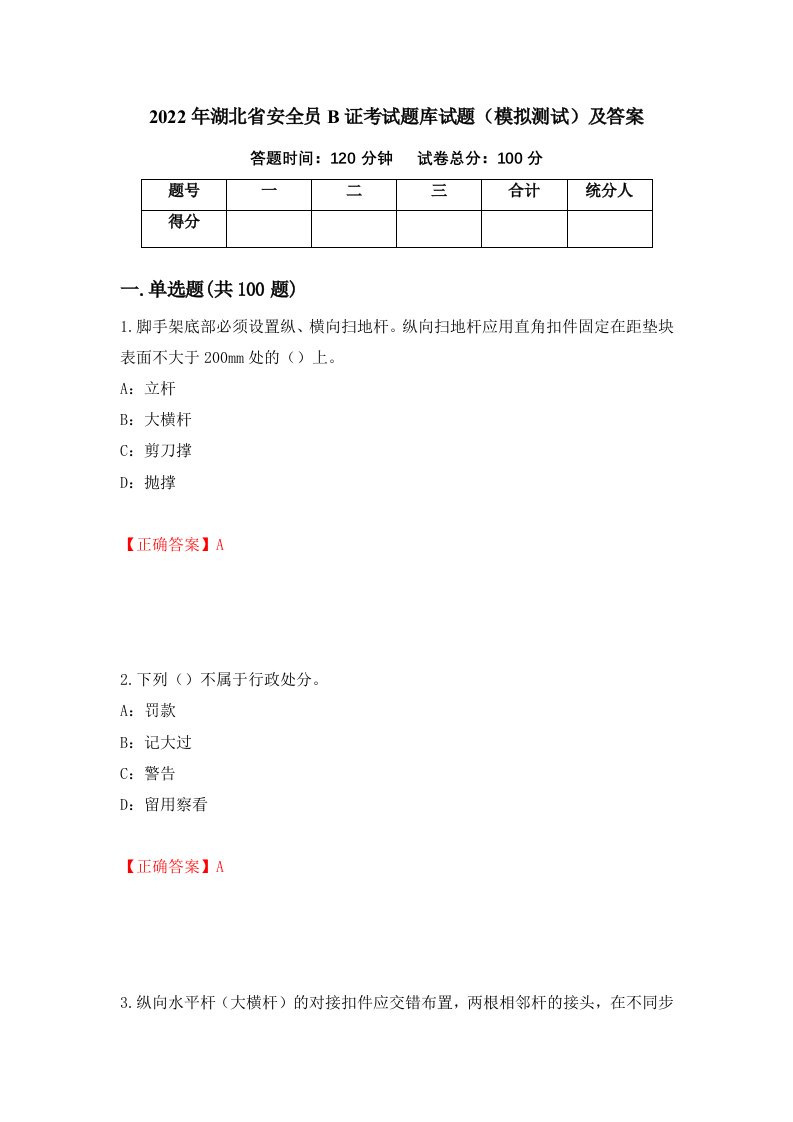 2022年湖北省安全员B证考试题库试题（模拟测试）及答案

答题时间：120分钟　　试卷总分：100分

| 题号 | 一 | 二 | 三 | 合计 | 统分人 |
|---|---|---|---|---|---|
| 得分 | | | | | |

一.单选题(共100题)

1.脚手架底部必须设置纵、横向扫地杆。纵向扫地杆应用直角扣件固定在距垫块表面不大于200mm处的（）上。

A：立杆

B：大横杆

C：剪刀撑

D：抛撑

【正确答案】A

2.下列（）不属于行政处分。

A：罚款

B：记大过

C：警告

D：留用察看

【正确答案】A

3.纵向水平杆（大横杆）的对接扣件应交错布置，两根相邻杆的接头，在不同步